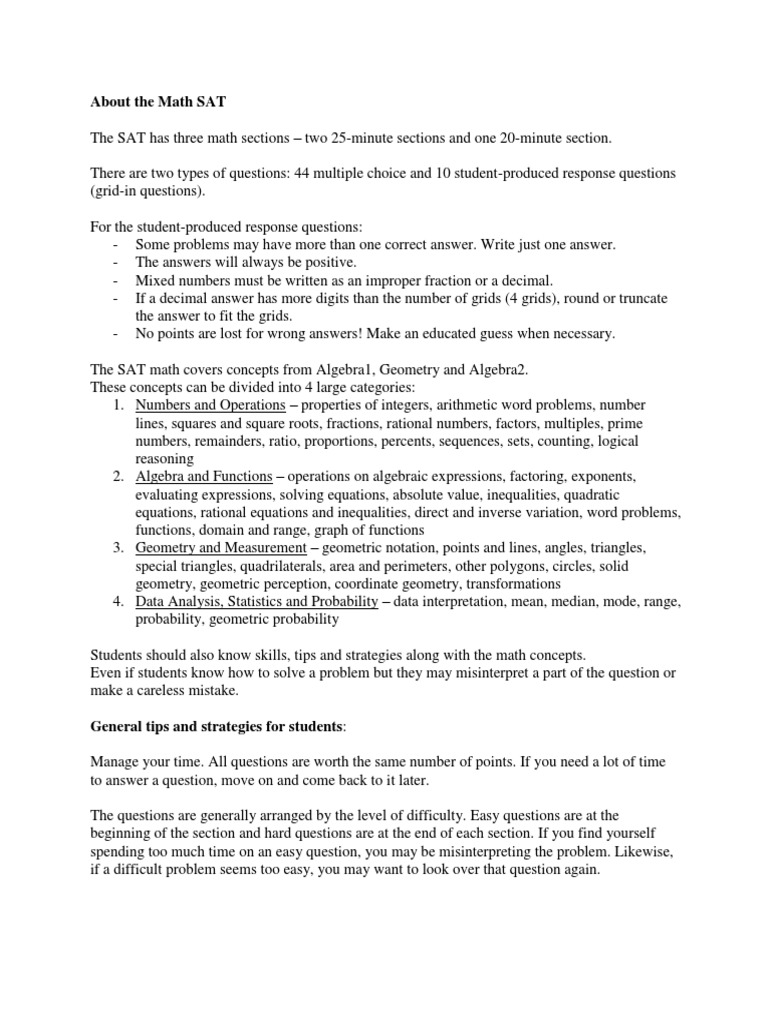 About the Math SAT

The SAT has three math sections – two 25-minute sections and one 20-minute section.

There are two types of questions: 44 multiple choice and 10 student-produced response questions (grid-in questions).

For the student-produced response questions:
- Some problems may have more than one correct answer. Write just one answer.
- The answers will always be positive.
- Mixed numbers must be written as an improper fraction or a decimal.
- If a decimal answer has more digits than the number of grids (4 grids), round or truncate the answer to fit the grids.
- No points are lost for wrong answers! Make an educated guess when necessary.

The SAT math covers concepts from Algebra1, Geometry and Algebra2.
These concepts can be divided into 4 large categories:
1. Numbers and Operations – properties of integers, arithmetic word problems, number lines, squares and square roots, fractions, rational numbers, factors, multiples, prime numbers, remainders, ratio, proportions, percents, sequences, sets, counting, logical reasoning
2. Algebra and Functions – operations on algebraic expressions, factoring, exponents, evaluating expressions, solving equations, absolute value, inequalities, quadratic equations, rational equations and inequalities, direct and inverse variation, word problems, functions, domain and range, graph of functions
3. Geometry and Measurement – geometric notation, points and lines, angles, triangles, special triangles, quadrilaterals, area and perimeters, other polygons, circles, solid geometry, geometric perception, coordinate geometry, transformations
4. Data Analysis, Statistics and Probability – data interpretation, mean, median, mode, range, probability, geometric probability

Students should also know skills, tips and strategies along with the math concepts.
Even if students know how to solve a problem but they may misinterpret a part of the question or make a careless mistake.

General tips and strategies for students:

Manage your time. All questions are worth the same number of points. If you need a lot of time to answer a question, move on and come back to it later.

The questions are generally arranged by the level of difficulty. Easy questions are at the beginning of the section and hard questions are at the end of each section. If you find yourself spending too much time on an easy question, you may be misinterpreting the problem. Likewise, if a difficult problem seems too easy, you may want to look over that question again.